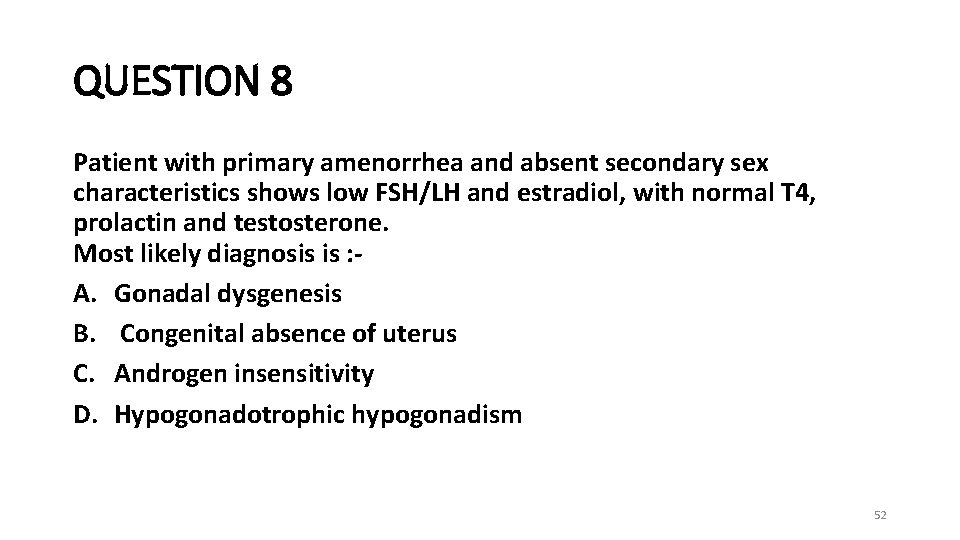 QUESTION 8

Patient with primary amenorrhea and absent secondary sex characteristics shows low FSH/LH and estradiol, with normal T4, prolactin and testosterone.
Most likely diagnosis is :-

A. Gonadal dysgenesis
B. Congenital absence of uterus
C. Androgen insensitivity
D. Hypogonadotrophic hypogonadism

52